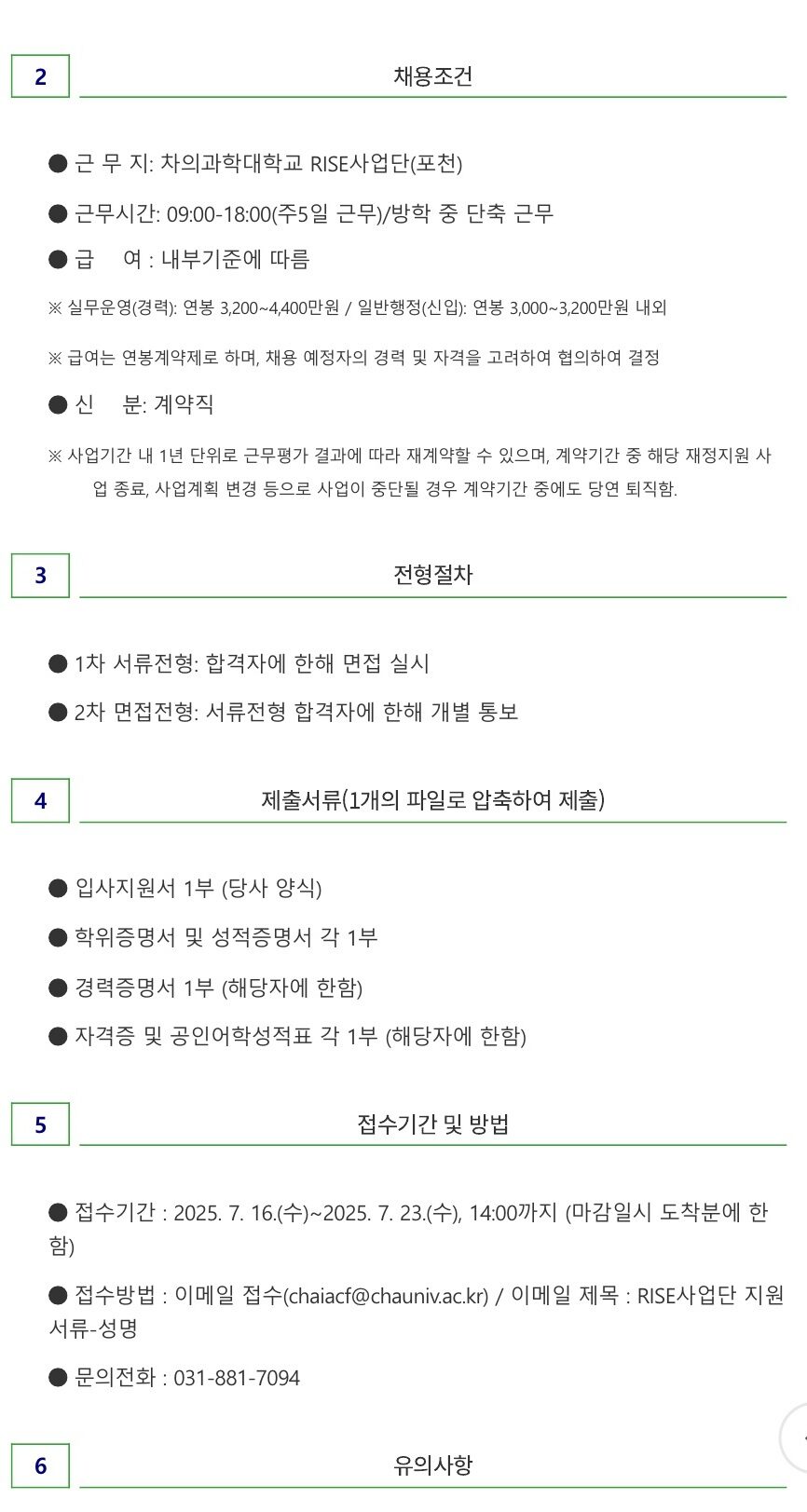 2

채용조건

● 근 무 지: 차의과학대학교 RISE사업단(포천)

● 근무시간: 09:00-18:00(주5일 근무)/방학 중 단축 근무

● 급 여 : 내부기준에 따름

※ 실무운영(경력): 연봉 3,200~4,400만원 / 일반행정(신입): 연봉 3,000~3,200만원 내외

※ 급여는 연봉계약제로 하며, 채용 예정자의 경력 및 자격을 고려하여 협의하여 결정

● 신 분: 계약직

※ 사업기간 내 1년 단위로 근무평가 결과에 따라 재계약할 수 있으며, 계약기간 중 해당 재정지원 사업 종료, 사업계획 변경 등으로 사업이 중단될 경우 계약기간 중에도 당연 퇴직함.

3

전형절차

● 1차 서류전형: 합격자에 한해 면접 실시

● 2차 면접전형: 서류전형 합격자에 한해 개별 통보

4

제출서류(1개의 파일로 압축하여 제출)

● 입사지원서 1부 (당사 양식)

● 학위증명서 및 성적증명서 각 1부

● 경력증명서 1부 (해당자에 한함)

● 자격증 및 공인어학성적표 각 1부 (해당자에 한함)

5

접수기간 및 방법

● 접수기간 : 2025. 7. 16.(수)~2025. 7. 23.(수), 14:00까지 (마감일시 도착분에 한함)

● 접수방법 : 이메일 접수(chaiacf@chauniv.ac.kr) / 이메일 제목 : RISE사업단 지원서류-성명

● 문의전화 : 031-881-7094

6

유의사항